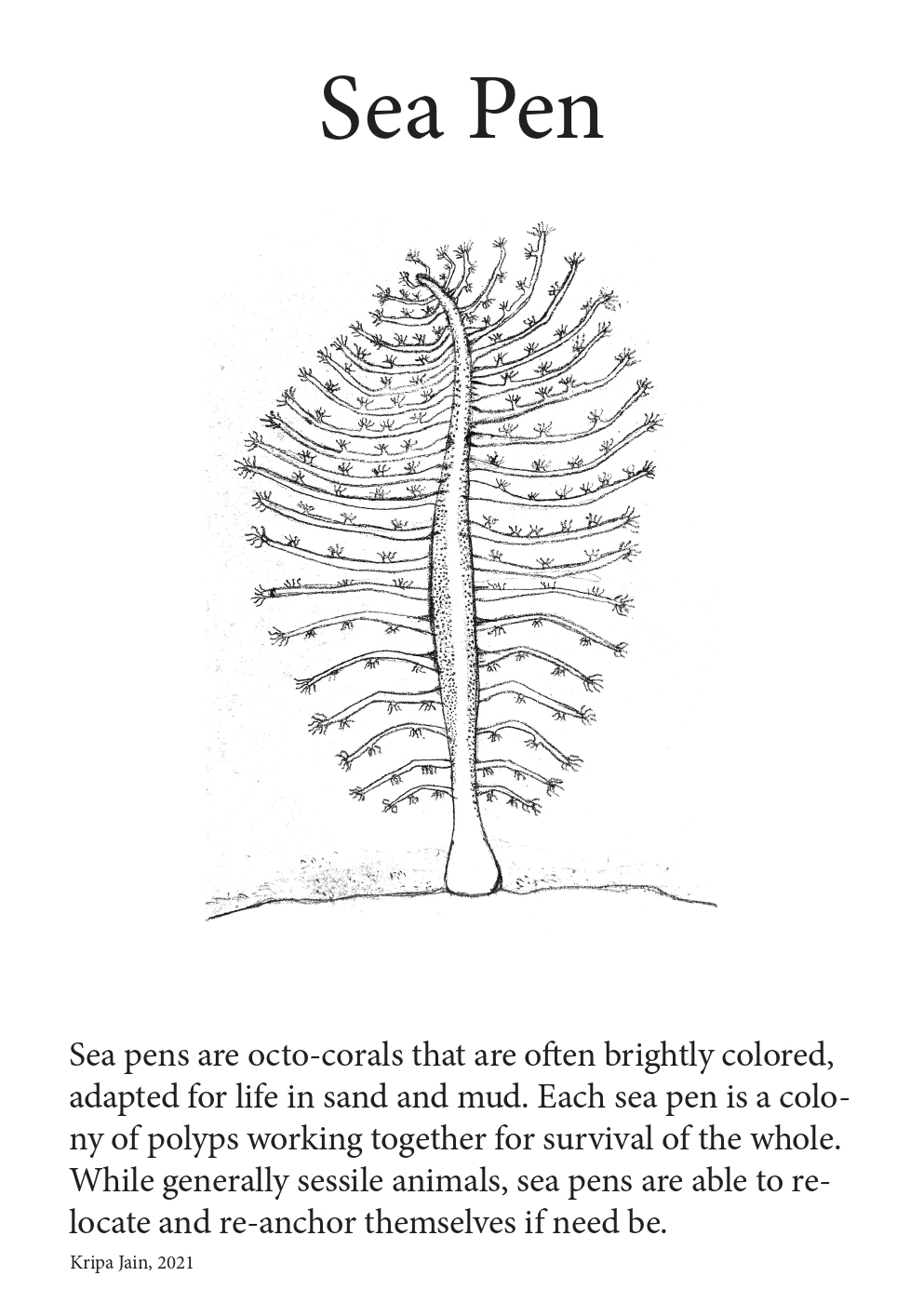 Sea Pen

Sea pens are octo-corals that are often brightly colored, adapted for life in sand and mud. Each sea pen is a colony of polyps working together for survival of the whole. While generally sessile animals, sea pens are able to relocate and re-anchor themselves if need be.

Kripa Jain, 2021